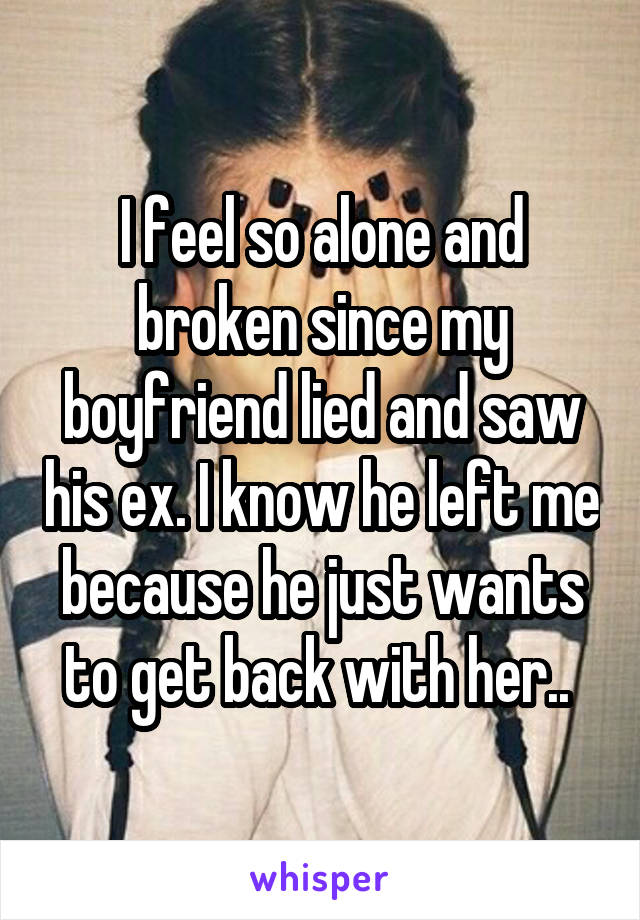 I feel so alone and broken since my boyfriend lied and saw his ex. I know he left me because he just wants to get back with her..

whisper